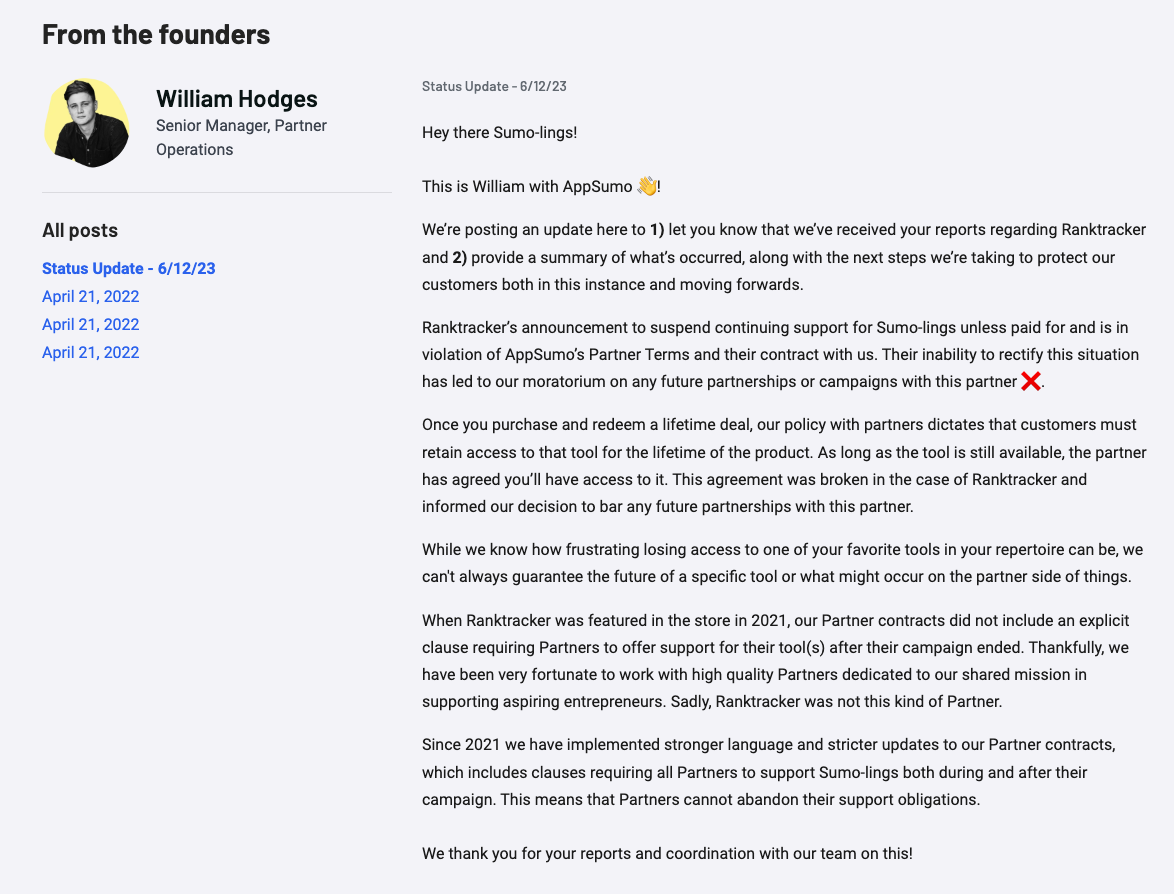 From the founders

William Hodges
Senior Manager, Partner Operations

All posts
Status Update - 6/12/23
April 21, 2022
April 21, 2022
April 21, 2022

Status Update - 6/12/23

Hey there Sumo-lings!

This is William with AppSumo 👋!

We're posting an update here to 1) let you know that we've received your reports regarding Ranktracker and 2) provide a summary of what's occurred, along with the next steps we're taking to protect our customers both in this instance and moving forwards.

Ranktracker's announcement to suspend continuing support for Sumo-lings unless paid for and is in violation of AppSumo's Partner Terms and their contract with us. Their inability to rectify this situation has led to our moratorium on any future partnerships or campaigns with this partner ❌.

Once you purchase and redeem a lifetime deal, our policy with partners dictates that customers must retain access to that tool for the lifetime of the product. As long as the tool is still available, the partner has agreed you'll have access to it. This agreement was broken in the case of Ranktracker and informed our decision to bar any future partnerships with this partner.

While we know how frustrating losing access to one of your favorite tools in your repertoire can be, we can't always guarantee the future of a specific tool or what might occur on the partner side of things.

When Ranktracker was featured in the store in 2021, our Partner contracts did not include an explicit clause requiring Partners to offer support for their tool(s) after their campaign ended. Thankfully, we have been very fortunate to work with high quality Partners dedicated to our shared mission in supporting aspiring entrepreneurs. Sadly, Ranktracker was not this kind of Partner.

Since 2021 we have implemented stronger language and stricter updates to our Partner contracts, which includes clauses requiring all Partners to support Sumo-lings both during and after their campaign. This means that Partners cannot abandon their support obligations.

We thank you for your reports and coordination with our team on this!